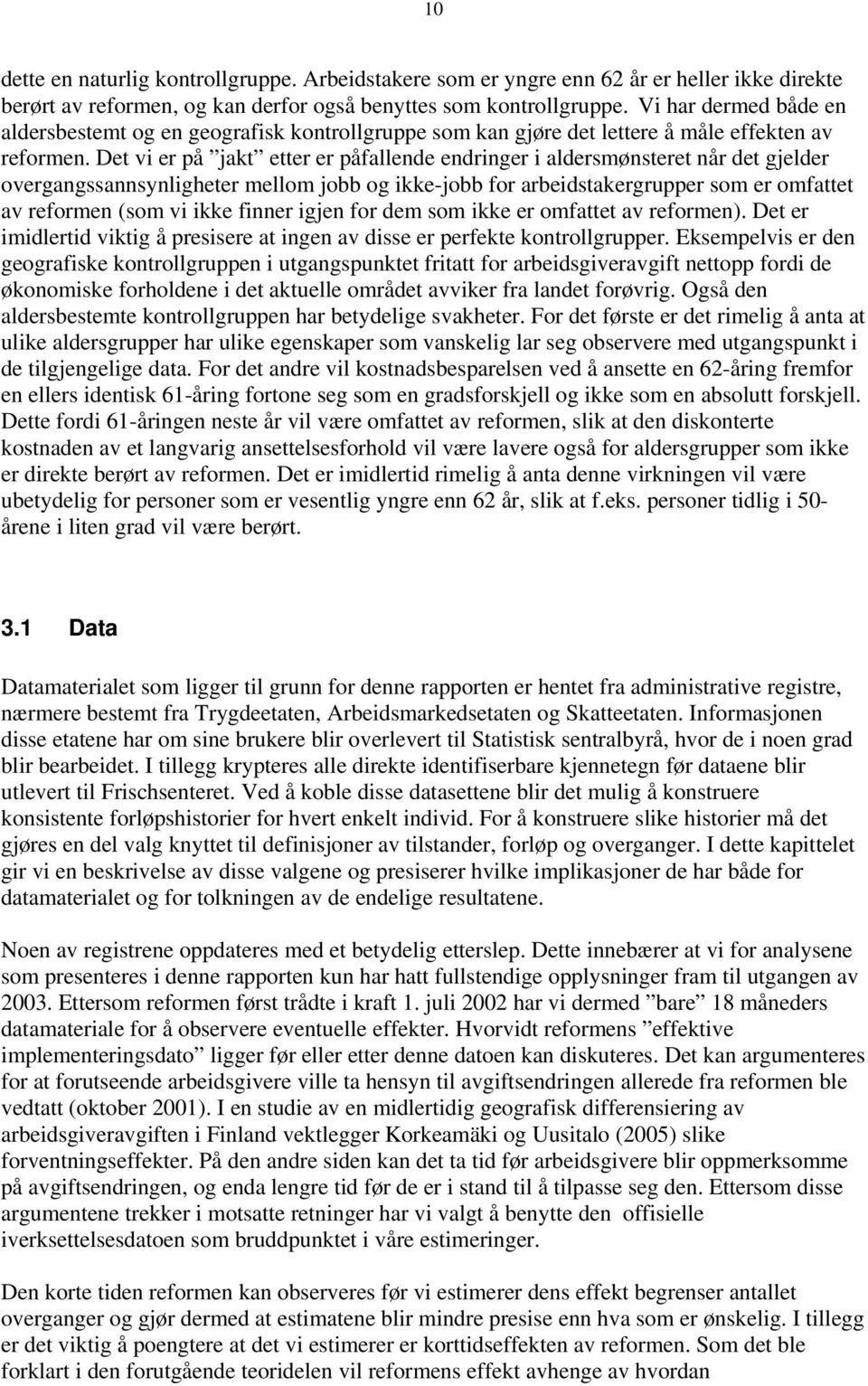 10

dette en naturlig kontrollgruppe. Arbeidstakere som er yngre enn 62 år er heller ikke direkte berørt av reformen, og kan derfor også benyttes som kontrollgruppe. Vi har dermed både en aldersbestemt og en geografisk kontrollgruppe som kan gjøre det lettere å måle effekten av reformen. Det vi er på ”jakt” etter er påfallende endringer i aldersmønsteret når det gjelder overgangssannsynligheter mellom jobb og ikke-jobb for arbeidstakergrupper som er omfattet av reformen (som vi ikke finner igjen for dem som ikke er omfattet av reformen). Det er imidlertid viktig å presisere at ingen av disse er perfekte kontrollgrupper. Eksempelvis er den geografiske kontrollgruppen i utgangspunktet fritatt for arbeidsgiveravgift nettopp fordi de økonomiske forholdene i det aktuelle området avviker fra landet forøvrig. Også den aldersbestemte kontrollgruppen har betydelige svakheter. For det første er det rimelig å anta at ulike aldersgrupper har ulike egenskaper som vanskelig lar seg observere med utgangspunkt i de tilgjengelige data. For det andre vil kostnadsbesparelsen ved å ansette en 62-åring fremfor en ellers identisk 61-åring fortone seg som en gradsforskjell og ikke som en absolutt forskjell. Dette fordi 61-åringen neste år vil være omfattet av reformen, slik at den diskonterte kostnaden av et langvarig ansettelsesforhold vil være lavere også for aldersgrupper som ikke er direkte berørt av reformen. Det er imidlertid rimelig å anta denne virkningen vil være ubetydelig for personer som er vesentlig yngre enn 62 år, slik at f.eks. personer tidlig i 50-årene i liten grad vil være berørt.

3.1 Data

Datamaterialet som ligger til grunn for denne rapporten er hentet fra administrative registre, nærmere bestemt fra Trygdeetaten, Arbeidsmarkedsetaten og Skatteetaten. Informasjonen disse etatene har om sine brukere blir overlevert til Statistisk sentralbyrå, hvor de i noen grad blir bearbeidet. I tillegg krypteres alle direkte identifiserbare kjennetegn før dataene blir utlevert til Frischsenteret. Ved å koble disse datasettene blir det mulig å konstruere konsistente forløpshistorier for hvert enkelt individ. For å konstruere slike historier må det gjøres en del valg knyttet til definisjoner av tilstander, forløp og overganger. I dette kapittelet gir vi en beskrivelse av disse valgene og presiserer hvilke implikasjoner de har både for datamaterialet og for tolkningen av de endelige resultatene.

Noen av registrene oppdateres med et betydelig etterslep. Dette innebærer at vi for analysene som presenteres i denne rapporten kun har hatt fullstendige opplysninger fram til utgangen av 2003. Ettersom reformen først trådte i kraft 1. juli 2002 har vi dermed ”bare” 18 måneders datamateriale for å observere eventuelle effekter. Hvorvidt reformens ”effektive implementeringsdato” ligger før eller etter denne datoen kan diskuteres. Det kan argumenteres for at forutseende arbeidsgivere ville ta hensyn til avgiftsendringen allerede fra reformen ble vedtatt (oktober 2001). I en studie av en midlertidig geografisk differensiering av arbeidsgiveravgiften i Finland vektlegger Korkeamäki og Uusitalo (2005) slike forventningseffekter. På den andre siden kan det ta tid før arbeidsgivere blir oppmerksomme på avgiftsendringen, og enda lengre tid før de er i stand til å tilpasse seg den. Ettersom disse argumentene trekker i motsatte retninger har vi valgt å benytte den offisielle iverksettelsesdatoen som bruddpunktet i våre estimeringer.

Den korte tiden reformen kan observeres før vi estimerer dens effekt begrenser antallet overganger og gjør dermed at estimatene blir mindre presise enn hva som er ønskelig. I tillegg er det viktig å poengtere at det vi estimerer er korttidseffekten av reformen. Som det ble forklart i den forutgående teoridelen vil reformens effekt avhenge av hvordan